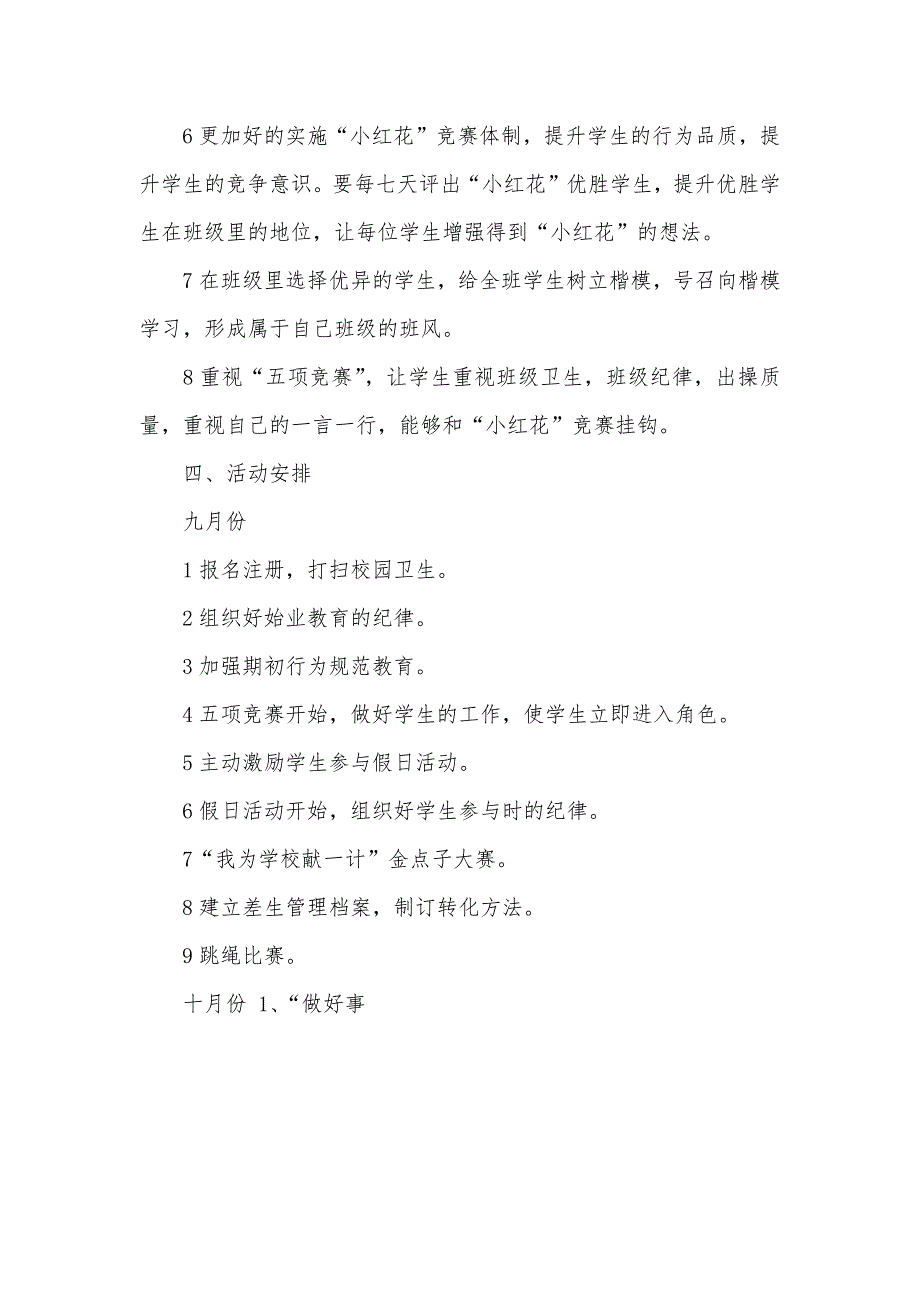 6 更加好的实施“小红花”竞赛体制，提升学生的行为品质，提升学生的竞争意识。要每七天评出“小红花”优胜学生，提升优胜学生在班级里的地位，让每位学生增强得到“小红花”的想法。

7 在班级里选择优异的学生，给全班学生树立楷模，号召向楷模学习，形成属于自己班级的班风。

8 重视“五项竞赛”，让学生重视班级卫生，班级纪律，出操质量，重视自己的一言一行，能够和“小红花”竞赛挂钩。

四、活动安排

九月份

1 报名注册，打扫校园卫生。

2 组织好始业教育的纪律。

3 加强期初行为规范教育。

4 五项竞赛开始，做好学生的工作，使学生立即进入角色。

5 主动激励学生参与假日活动。

6 假日活动开始，组织好学生参与时的纪律。

7“我为学校献一计”金点子大赛。

8 建立差生管理档案，制订转化方法。

9 跳绳比赛。

十月份 1、“做好事